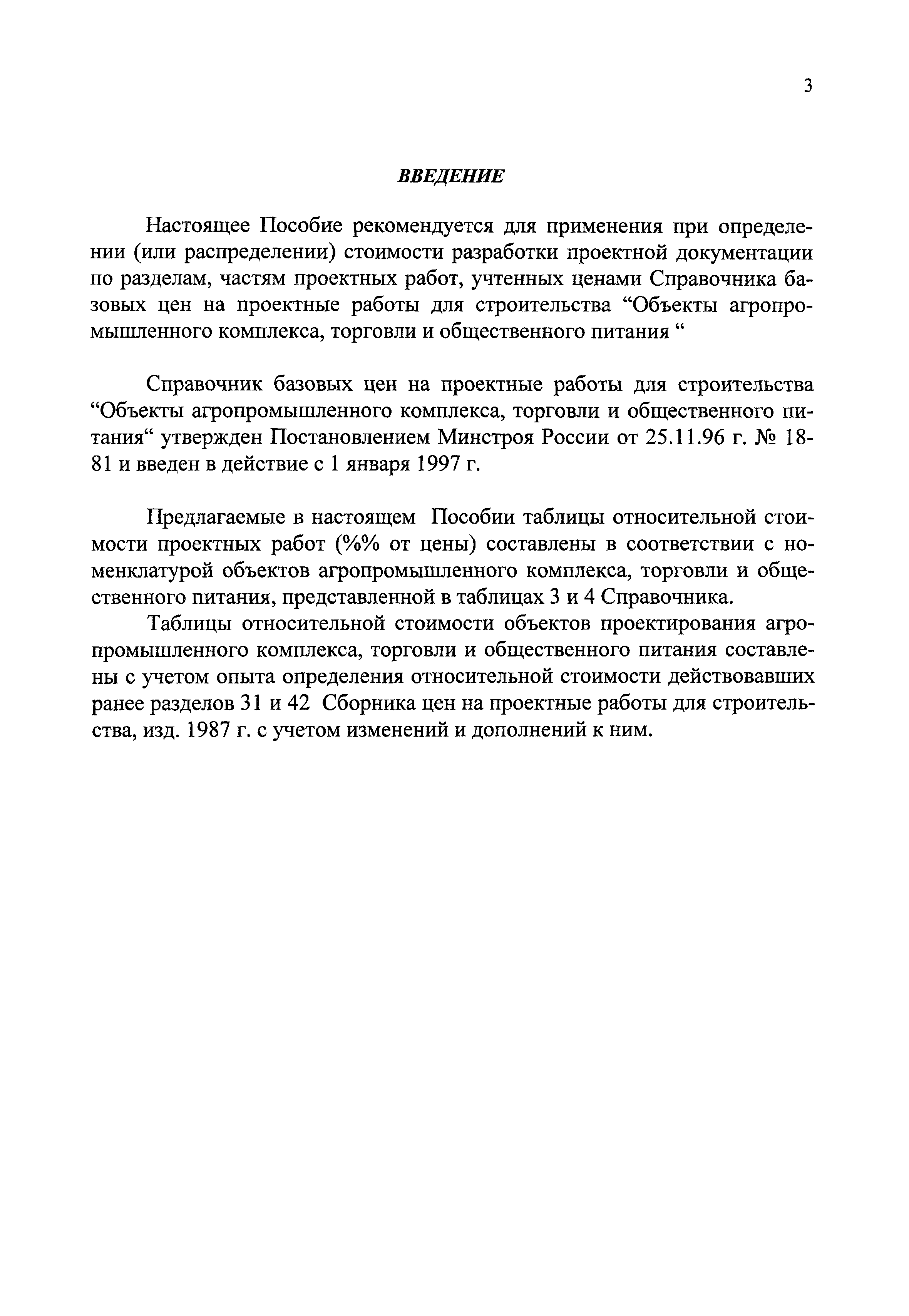 3

ВВЕДЕНИЕ

Настоящее Пособие рекомендуется для применения при определении (или распределении) стоимости разработки проектной документации по разделам, частям проектных работ, учтенных ценами Справочника базовых цен на проектные работы для строительства “Объекты агропромышленного комплекса, торговли и общественного питания “

Справочник базовых цен на проектные работы для строительства “Объекты агропромышленного комплекса, торговли и общественного питания“ утвержден Постановлением Минстроя России от 25.11.96 г. № 18-81 и введен в действие с 1 января 1997 г.

Предлагаемые в настоящем Пособии таблицы относительной стоимости проектных работ (%% от цены) составлены в соответствии с номенклатурой объектов агропромышленного комплекса, торговли и общественного питания, представленной в таблицах 3 и 4 Справочника.

Таблицы относительной стоимости объектов проектирования агропромышленного комплекса, торговли и общественного питания составлены с учетом опыта определения относительной стоимости действовавших ранее разделов 31 и 42 Сборника цен на проектные работы для строительства, изд. 1987 г. с учетом изменений и дополнений к ним.